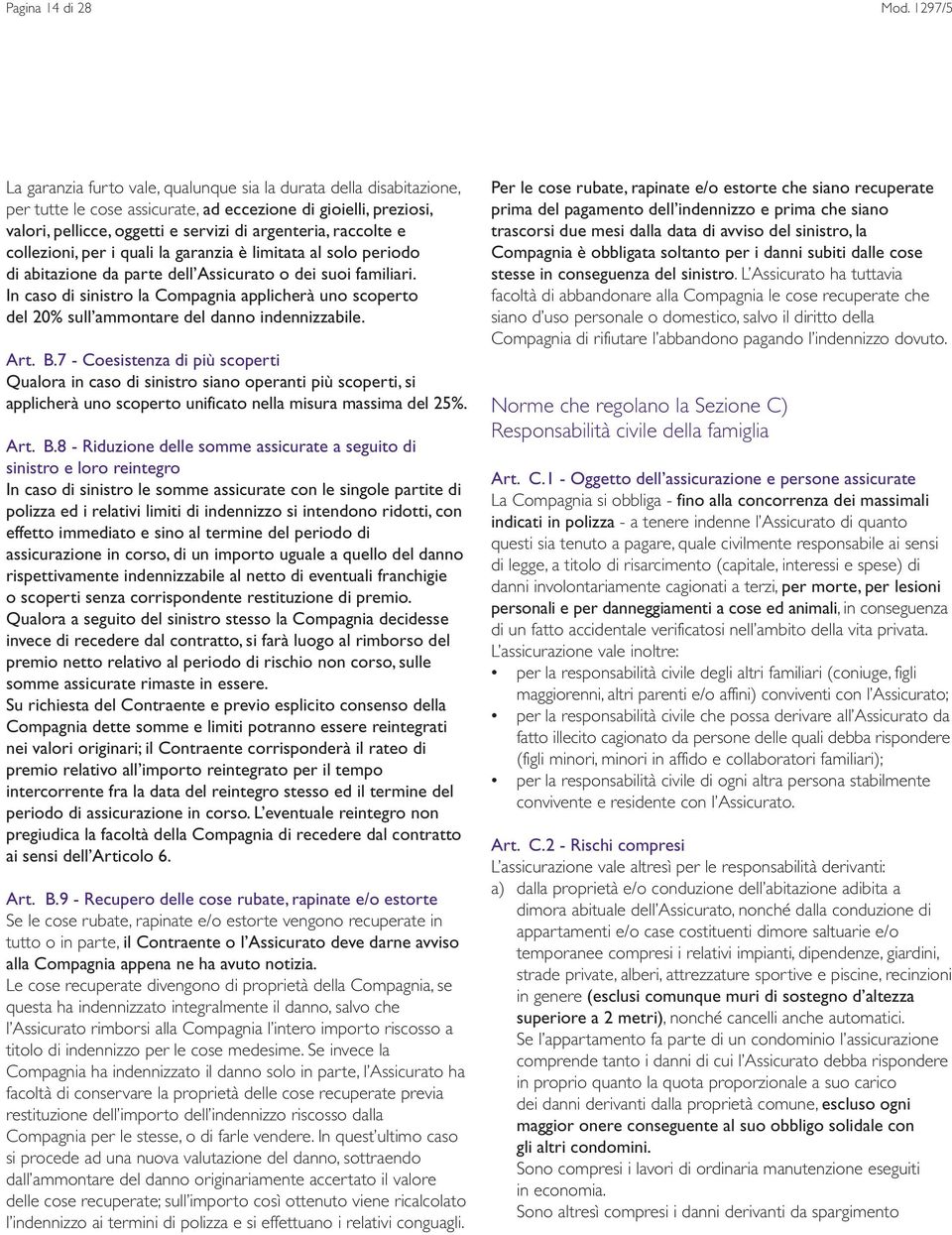 Pagina 14 di 28

Mod. 1297/5

La garanzia furto vale, qualunque sia la durata della disabitazione, per tutte le cose assicurate, ad eccezione di gioielli, preziosi, valori, pellicce, oggetti e servizi di argenteria, raccolte e collezioni, per i quali la garanzia è limitata al solo periodo di abitazione da parte dell'Assicurato o dei suoi familiari. In caso di sinistro la Compagnia applicherà uno scoperto del 20% sull'ammontare del danno indennizzabile.

Art. B.7 - Coesistenza di più scoperti
Qualora in caso di sinistro siano operanti più scoperti, si applicherà uno scoperto unificato nella misura massima del 25%.

Art. B.8 - Riduzione delle somme assicurate a seguito di sinistro e loro reintegro
In caso di sinistro le somme assicurate con le singole partite di polizza ed i relativi limiti di indennizzo si intendono ridotti, con effetto immediato e sino al termine del periodo di assicurazione in corso, di un importo uguale a quello del danno rispettivamente indennizzabile al netto di eventuali franchigie o scoperti senza corrispondente restituzione di premio.
Qualora a seguito del sinistro stesso la Compagnia decidesse invece di recedere dal contratto, si farà luogo al rimborso del premio netto relativo al periodo di rischio non corso, sulle somme assicurate rimaste in essere.
Su richiesta del Contraente e previo esplicito consenso della Compagnia dette somme e limiti potranno essere reintegrati nei valori originari; il Contraente corrisponderà il rateo di premio relativo all'importo reintegrato per il tempo intercorrente fra la data del reintegro stesso ed il termine del periodo di assicurazione in corso. L'eventuale reintegro non pregiudica la facoltà della Compagnia di recedere dal contratto ai sensi dell'Articolo 6.

Art. B.9 - Recupero delle cose rubate, rapinate e/o estorte
Se le cose rubate, rapinate e/o estorte vengono recuperate in tutto o in parte, il Contraente o l'Assicurato deve darne avviso alla Compagnia appena ne ha avuto notizia.
Le cose recuperate divengono di proprietà della Compagnia, se questa ha indennizzato integralmente il danno, salvo che l'Assicurato rimborsi alla Compagnia l'intero importo riscosso a titolo di indennizzo per le cose medesime. Se invece la Compagnia ha indennizzato il danno solo in parte, l'Assicurato ha facoltà di conservare la proprietà delle cose recuperate previa restituzione dell'importo dell'indennizzo riscosso dalla Compagnia per le stesse, o di farle vendere. In quest'ultimo caso si procede ad una nuova valutazione del danno, sottraendo dall'ammontare del danno originariamente accertato il valore delle cose recuperate; sull'importo così ottenuto viene ricalcolato l'indennizzo ai termini di polizza e si effettuano i relativi conguagli.

Per le cose rubate, rapinate e/o estorte che siano recuperate prima del pagamento dell'indennizzo e prima che siano trascorsi due mesi dalla data di avviso del sinistro, la Compagnia è obbligata soltanto per i danni subiti dalle cose stesse in conseguenza del sinistro. L'Assicurato ha tuttavia facoltà di abbandonare alla Compagnia le cose recuperate che siano d'uso personale o domestico, salvo il diritto della Compagnia di rifiutare l'abbandono pagando l'indennizzo dovuto.

Norme che regolano la Sezione C)
Responsabilità civile della famiglia

Art. C.1 - Oggetto dell'assicurazione e persone assicurate
La Compagnia si obbliga - fino alla concorrenza dei massimali indicati in polizza - a tenere indenne l'Assicurato di quanto questi sia tenuto a pagare, quale civilmente responsabile ai sensi di legge, a titolo di risarcimento (capitale, interessi e spese) di danni involontariamente cagionati a terzi, per morte, per lesioni personali e per danneggiamenti a cose ed animali, in conseguenza di un fatto accidentale verificatosi nell'ambito della vita privata.
L'assicurazione vale inoltre:
• per la responsabilità civile degli altri familiari (coniuge, figli maggiorenni, altri parenti e/o affini) conviventi con l'Assicurato;
• per la responsabilità civile che possa derivare all'Assicurato da fatto illecito cagionato da persone delle quali debba rispondere (figli minori, minori in affido e collaboratori familiari);
• per la responsabilità civile di ogni altra persona stabilmente convivente e residente con l'Assicurato.

Art. C.2 - Rischi compresi
L'assicurazione vale altresì per le responsabilità derivanti:
a) dalla proprietà e/o conduzione dell'abitazione adibita a dimora abituale dell'Assicurato, nonché dalla conduzione di appartamenti e/o case costituenti dimore saltuarie e/o temporanee compresi i relativi impianti, dipendenze, giardini, strade private, alberi, attrezzature sportive e piscine, recinzioni in genere (esclusi comunque muri di sostegno d'altezza superiore a 2 metri), nonché cancelli anche automatici.
Se l'appartamento fa parte di un condominio l'assicurazione comprende tanto i danni di cui l'Assicurato debba rispondere in proprio quanto la quota proporzionale a suo carico dei danni derivanti dalla proprietà comune, escluso ogni maggior onere conseguente al suo obbligo solidale con gli altri condomini.
Sono compresi i lavori di ordinaria manutenzione eseguiti in economia.
Sono altresì compresi i danni derivanti da spargimento